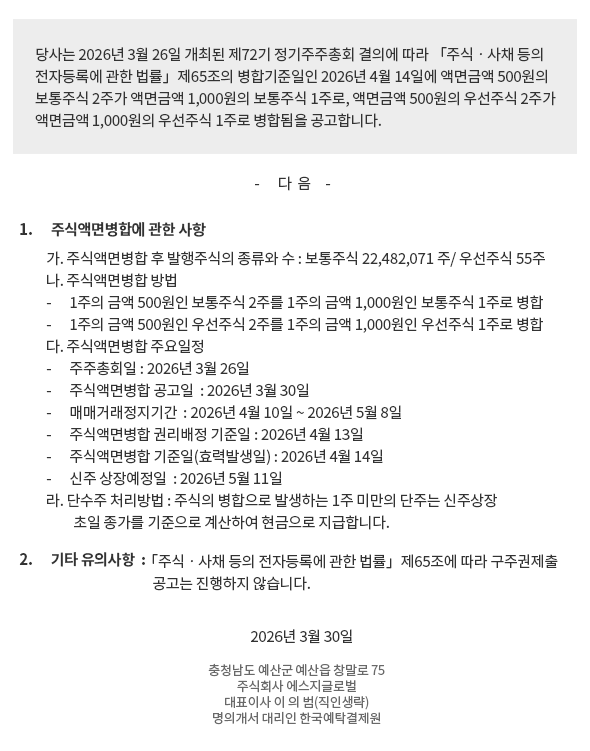 당사는 2026년 3월 26일 개최된 제72기 정기주주총회 결의에 따라 「주식 · 사채 등의 전자등록에 관한 법률」 제65조의 병합기준일인 2026년 4월 14일에 액면금액 500원의 보통주식 2주가 액면금액 1,000원의 보통주식 1주로, 액면금액 500원의 우선주식 2주가 액면금액 1,000원의 우선주식 1주로 병합됨을 공고합니다.

- 다 음 -

1. 주식액면병합에 관한 사항

가. 주식액면병합 후 발행주식의 종류와 수 : 보통주식 22,482,071 주/ 우선주식 55주
나. 주식액면병합 방법
- 1주의 금액 500원인 보통주식 2주를 1주의 금액 1,000원인 보통주식 1주로 병합
- 1주의 금액 500원인 우선주식 2주를 1주의 금액 1,000원인 우선주식 1주로 병합
다. 주식액면병합 주요일정
- 주주총회일 : 2026년 3월 26일
- 주식액면병합 공고일 : 2026년 3월 30일
- 매매거래정지기간 : 2026년 4월 10일 ~ 2026년 5월 8일
- 주식액면병합 권리배정 기준일 : 2026년 4월 13일
- 주식액면병합 기준일(효력발생일) : 2026년 4월 14일
- 신주 상장예정일 : 2026년 5월 11일
라. 단수주 처리방법 : 주식의 병합으로 발생하는 1주 미만의 단주는 신주상장 초일 종가를 기준으로 계산하여 현금으로 지급합니다.

2. 기타 유의사항 : 「주식 · 사채 등의 전자등록에 관한 법률」 제65조에 따라 구주권제출 공고는 진행하지 않습니다.

2026년 3월 30일

충청남도 예산군 예산읍 창말로 75
주식회사 에스지글로벌
대표이사 이 의 범(직인생략)
명의개서 대리인 한국예탁결제원